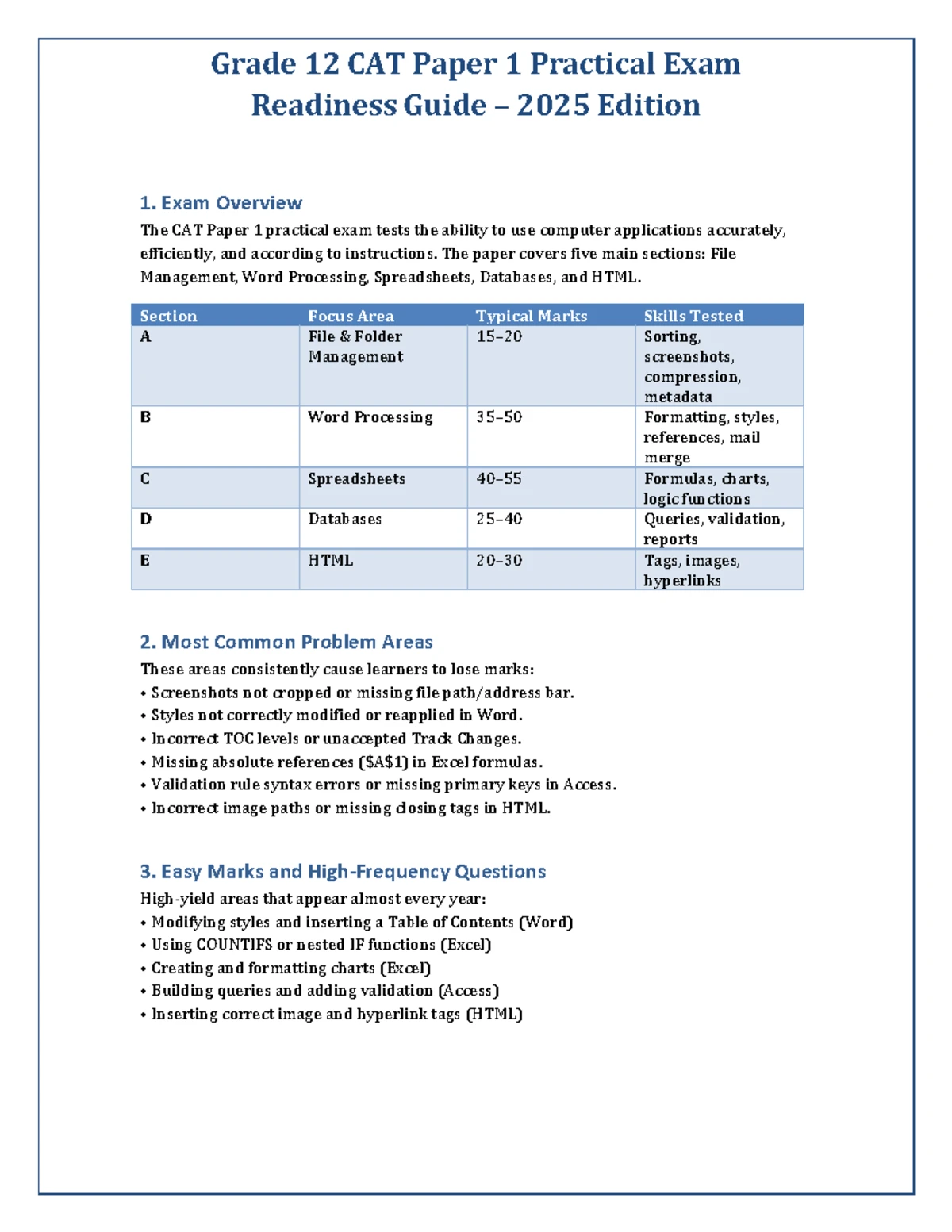 Grade 12 CAT Paper 1 Practical Exam Readiness Guide – 2025 Edition

1. Exam Overview

The CAT Paper 1 practical exam tests the ability to use computer applications accurately, efficiently, and according to instructions. The paper covers five main sections: File Management, Word Processing, Spreadsheets, Databases, and HTML.

| Section | Focus Area | Typical Marks | Skills Tested |
|---|---|---|---|
| A | File & Folder Management | 15–20 | Sorting, screenshots, compression, metadata |
| B | Word Processing | 35–50 | Formatting, styles, references, mail merge |
| C | Spreadsheets | 40–55 | Formulas, charts, logic functions |
| D | Databases | 25–40 | Queries, validation, reports |
| E | HTML | 20–30 | Tags, images, hyperlinks |

2. Most Common Problem Areas

These areas consistently cause learners to lose marks:
• Screenshots not cropped or missing file path/address bar.
• Styles not correctly modified or reapplied in Word.
• Incorrect TOC levels or unaccepted Track Changes.
• Missing absolute references ($A$1) in Excel formulas.
• Validation rule syntax errors or missing primary keys in Access.
• Incorrect image paths or missing closing tags in HTML.

3. Easy Marks and High-Frequency Questions

High-yield areas that appear almost every year:
• Modifying styles and inserting a Table of Contents (Word)
• Using COUNTIFS or nested IF functions (Excel)
• Creating and formatting charts (Excel)
• Building queries and adding validation (Access)
• Inserting correct image and hyperlink tags (HTML)